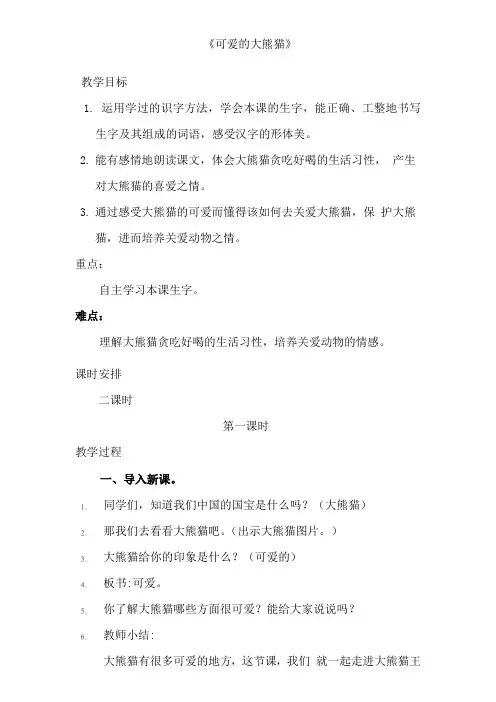 《可爱的大熊猫》

教学目标

1. 运用学过的识字方法，学会本课的生字，能正确、工整地书写生字及其组成的词语，感受汉字的形体美。

2. 能有感情地朗读课文，体会大熊猫贪吃好喝的生活习性， 产生对大熊猫的喜爱之情。

3. 通过感受大熊猫的可爱而懂得该如何去关爱大熊猫，保 护大熊猫，进而培养关爱动物之情。

重点：

自主学习本课生字。

难点：

理解大熊猫贪吃好喝的生活习性，培养关爱动物的情感。

课时安排

二课时

第一课时

教学过程

一、导入新课。

1. 同学们，知道我们中国的国宝是什么吗？（大熊猫）

2. 那我们去看看大熊猫吧。(出示大熊猫图片。)

3. 大熊猫给你的印象是什么？（可爱的）

4. 板书:可爱。

5. 你了解大熊猫哪些方面很可爱？能给大家说说吗？

6. 教师小结：

大熊猫有很多可爱的地方，这节课，我们 就一起走进大熊猫王